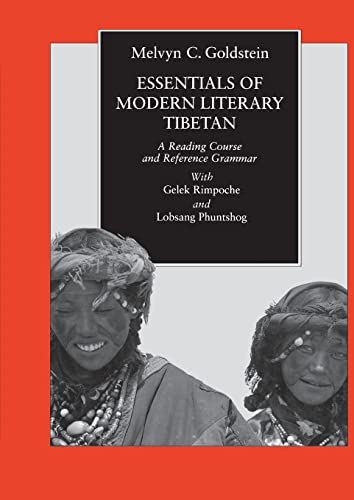 Melvyn C. Goldstein

ESSENTIALS OF MODERN LITERARY TIBETAN

A Reading Course and Reference Grammar

With
Gelek Rimpoche
and
Lobsang Phuntshog